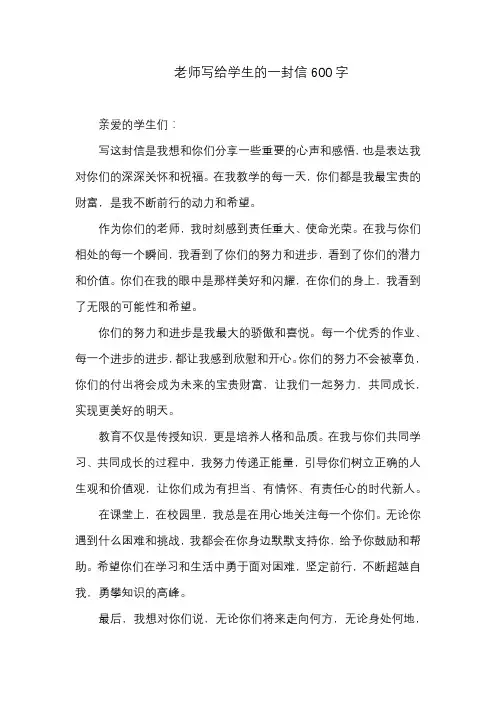 老师写给学生的一封信600字

亲爱的学生们：

写这封信是我想和你们分享一些重要的心声和感悟，也是表达我对你们的深深关怀和祝福。在我教学的每一天，你们都是我最宝贵的财富，是我不断前行的动力和希望。

作为你们的老师，我时刻感到责任重大、使命光荣。在我与你们相处的每一个瞬间，我看到了你们的努力和进步，看到了你们的潜力和价值。你们在我的眼中是那样美好和闪耀，在你们的身上，我看到了无限的可能性和希望。

你们的努力和进步是我最大的骄傲和喜悦。每一个优秀的作业、每一个进步的进步，都让我感到欣慰和开心。你们的努力不会被辜负，你们的付出将会成为未来的宝贵财富，让我们一起努力、共同成长，实现更美好的明天。

教育不仅是传授知识，更是培养人格和品质。在我与你们共同学习、共同成长的过程中，我努力传递正能量，引导你们树立正确的人生观和价值观，让你们成为有担当、有情怀、有责任心的时代新人。

在课堂上，在校园里，我总是在用心地关注每一个你们。无论你遇到什么困难和挑战，我都会在你身边默默支持你，给予你鼓励和帮助。希望你们在学习和生活中勇于面对困难，坚定前行，不断超越自我，勇攀知识的高峰。

最后，我想对你们说，无论你们将来走向何方，无论身处何地，